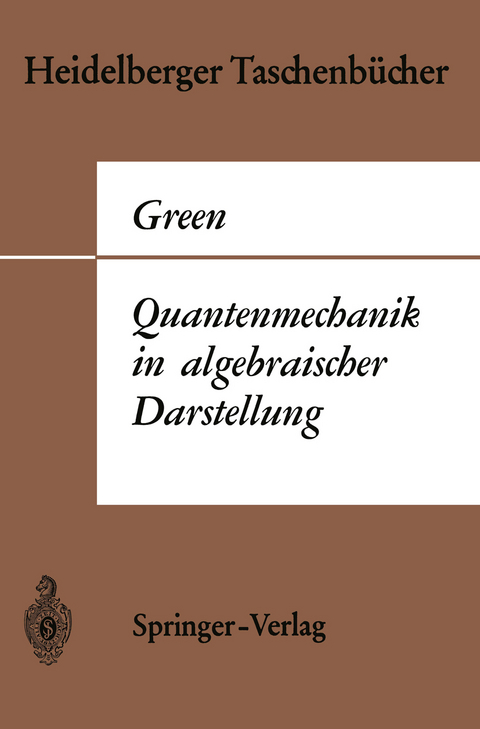 Heidelberger Taschenbücher

Green

Quantenmechanik in algebraischer Darstellung

Springer-Verlag